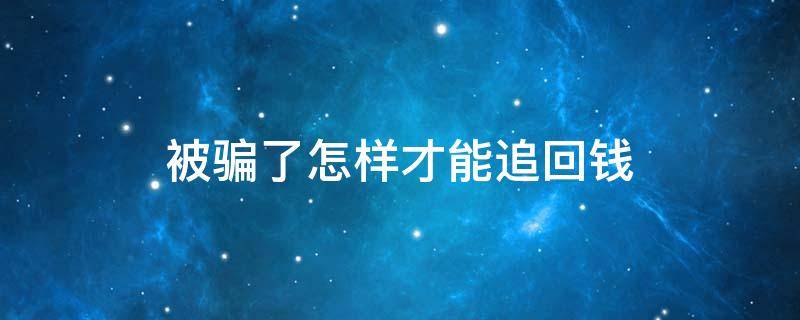 被骗了怎样才能追回钱